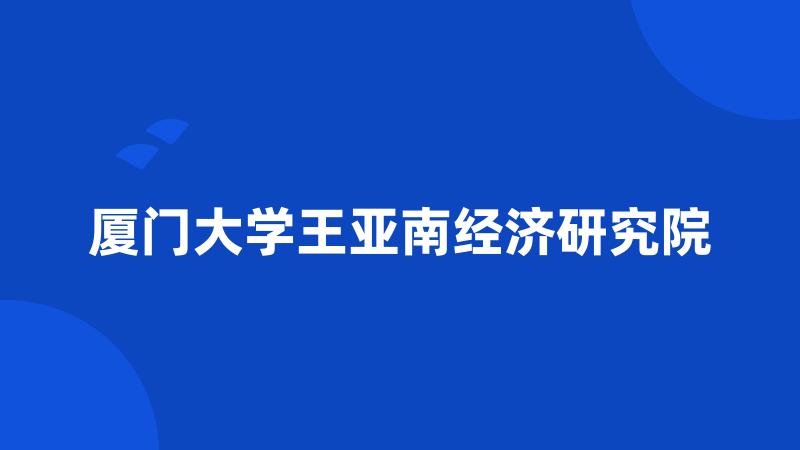 厦门大学王亚南经济研究院